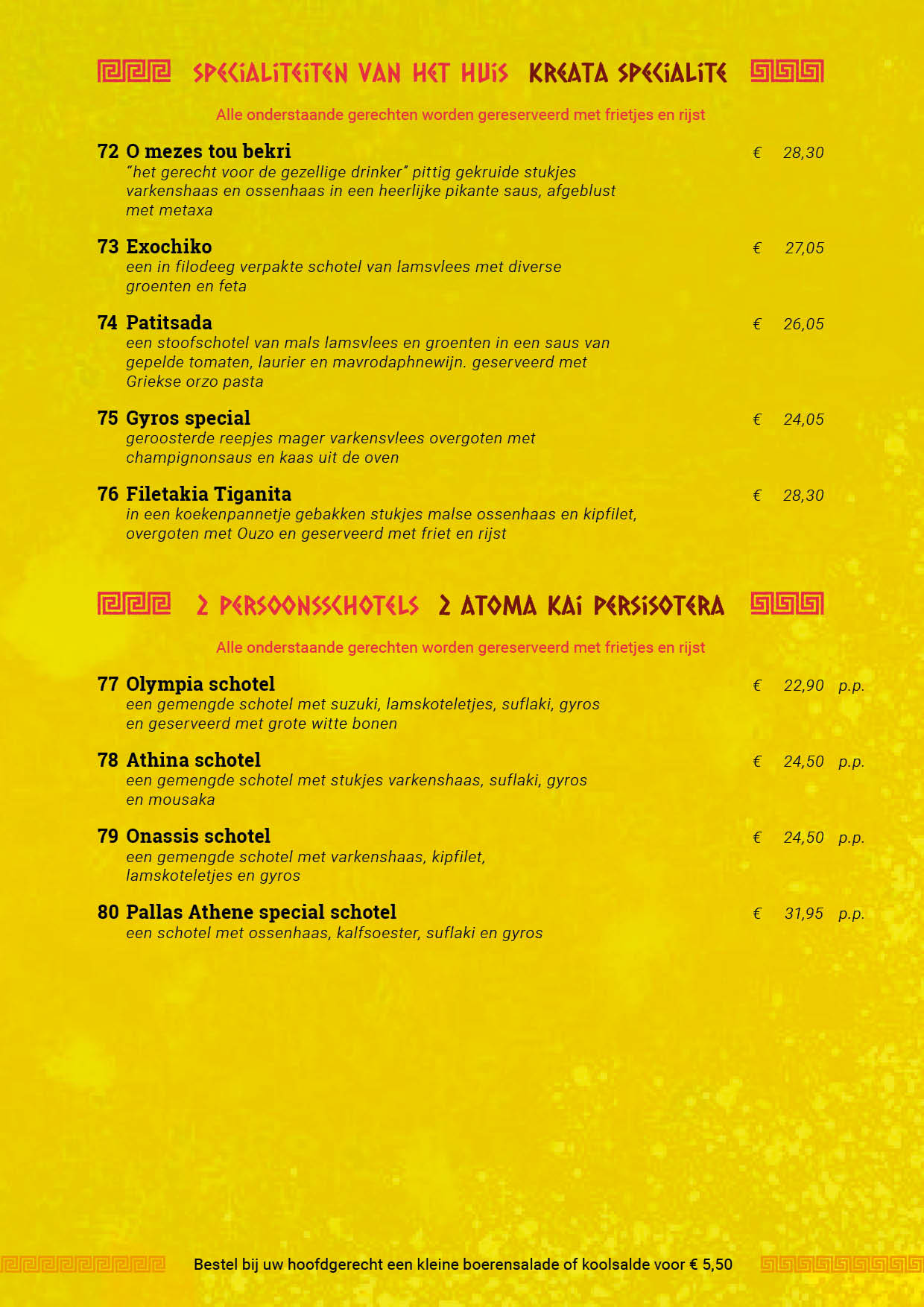 SPECIALITEITEN VAN HET HUIS KREATA SPECIALITE

Alle onderstaande gerechten worden gereserveerd met frietjes en rijst

72 O mezes tou bekri € 28,30
"het gerecht voor de gezellige drinker" pittig gekruide stukjes varkenshaas en ossenhaas in een heerlijke pikante saus, afgeblust met metaxa

73 Exochiko € 27,05
een in filodeeg verpakte schotel van lamsvlees met diverse groenten en feta

74 Patitsada € 26,05
een stoofschotel van mals lamsvlees en groenten in een saus van gepelde tomaten, laurier en mavrodaphnewijn. geserveerd met Griekse orzo pasta

75 Gyros special € 24,05
geroosterde reepjes mager varkensvlees overgoten met champignonsaus en kaas uit de oven

76 Filetakia Tiganita € 28,30
in een koekenpannetje gebakken stukjes malse ossenhaas en kipfilet, overgoten met Ouzo en geserveerd met friet en rijst

2 PERSOONSSCHOTELS 2 ATOMA KAI PERSISOTERA

Alle onderstaande gerechten worden gereserveerd met frietjes en rijst

77 Olympia schotel € 22,90 p.p.
een gemengde schotel met suzuki, lamskoteletjes, suflaki, gyros en geserveerd met grote witte bonen

78 Athina schotel € 24,50 p.p.
een gemengde schotel met stukjes varkenshaas, suflaki, gyros en mousaka

79 Onassis schotel € 24,50 p.p.
een gemengde schotel met varkenshaas, kipfilet, lamskoteletjes en gyros

80 Pallas Athene special schotel € 31,95 p.p.
een schotel met ossenhaas, kalfsoester, suflaki en gyros

Bestel bij uw hoofdgerecht een kleine boerensalade of koolsalde voor € 5,50